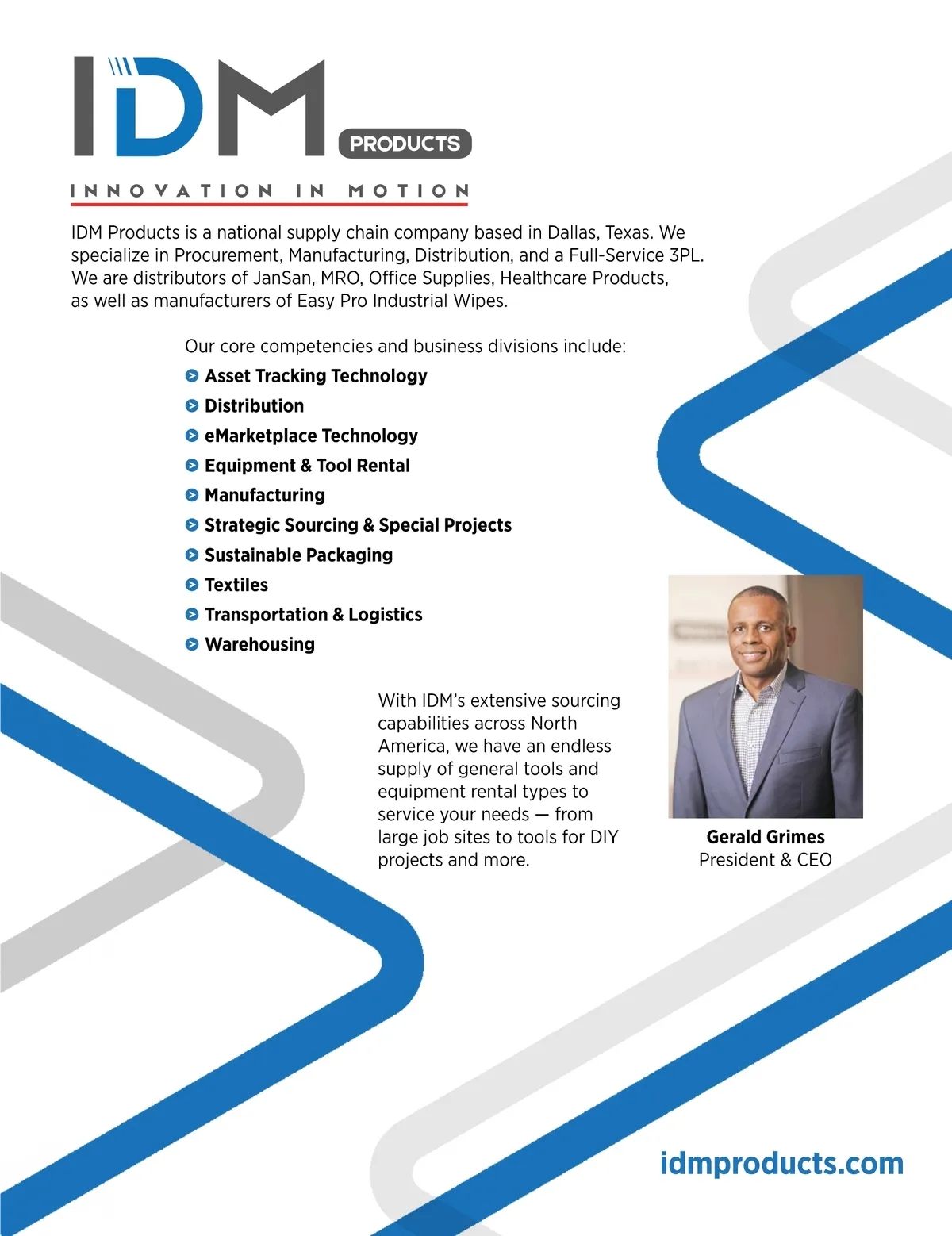 IDM PRODUCTS

INNOVATION IN MOTION

IDM Products is a national supply chain company based in Dallas, Texas. We specialize in Procurement, Manufacturing, Distribution, and a Full-Service 3PL. We are distributors of JanSan, MRO, Office Supplies, Healthcare Products, as well as manufacturers of Easy Pro Industrial Wipes.

Our core competencies and business divisions include:

Asset Tracking Technology
Distribution
eMarketplace Technology
Equipment & Tool Rental
Manufacturing
Strategic Sourcing & Special Projects
Sustainable Packaging
Textiles
Transportation & Logistics
Warehousing

With IDM's extensive sourcing capabilities across North America, we have an endless supply of general tools and equipment rental types to service your needs — from large job sites to tools for DIY projects and more.

Gerald Grimes
President & CEO

idmproducts.com